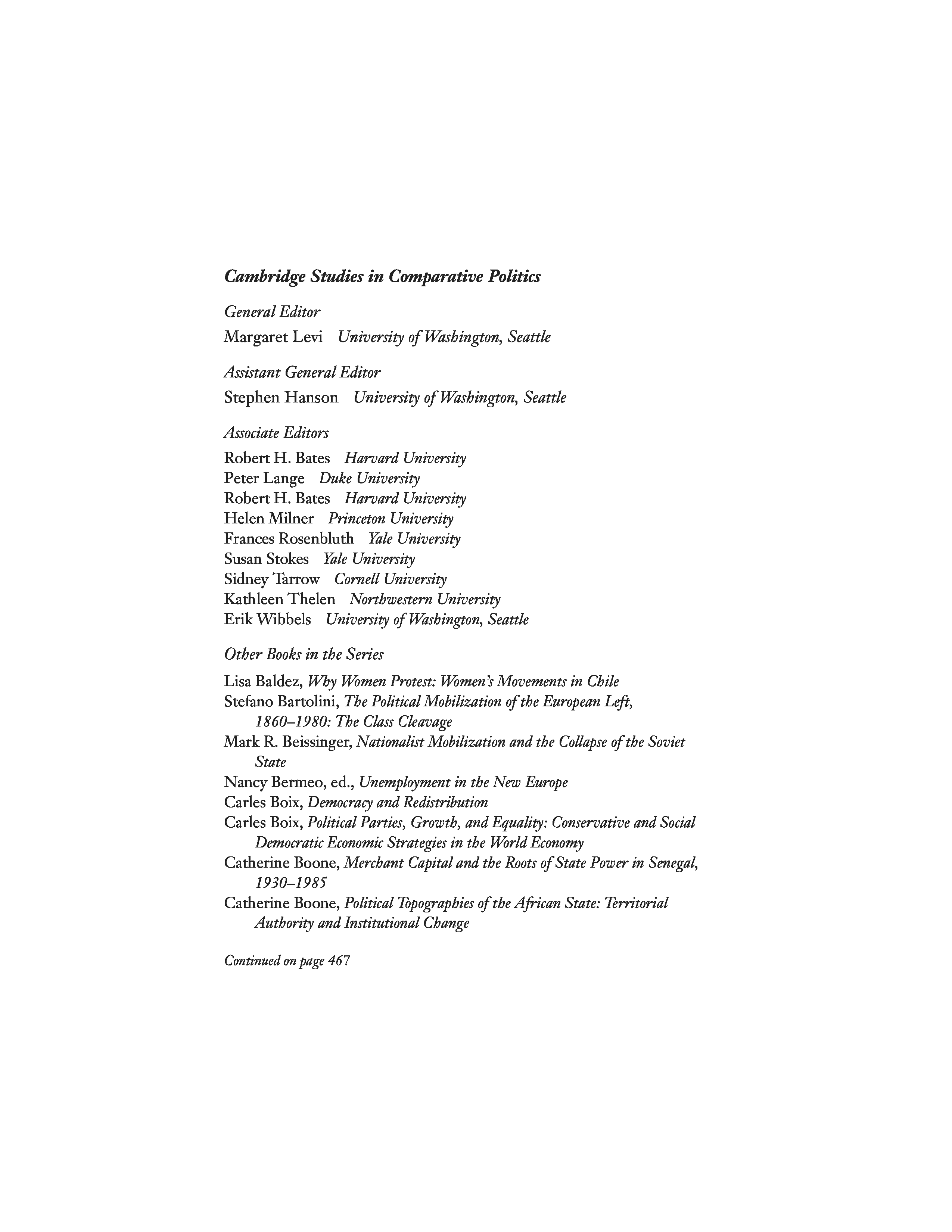 Cambridge Studies in Comparative Politics

General Editor
Margaret Levi University of Washington, Seattle

Assistant General Editor
Stephen Hanson University of Washington, Seattle

Associate Editors
Robert H. Bates Harvard University
Peter Lange Duke University
Robert H. Bates Harvard University
Helen Milner Princeton University
Frances Rosenbluth Yale University
Susan Stokes Yale University
Sidney Tarrow Cornell University
Kathleen Thelen Northwestern University
Erik Wibbels University of Washington, Seattle

Other Books in the Series

Lisa Baldez, Why Women Protest: Women's Movements in Chile
Stefano Bartolini, The Political Mobilization of the European Left, 1860–1980: The Class Cleavage
Mark R. Beissinger, Nationalist Mobilization and the Collapse of the Soviet State
Nancy Bermeo, ed., Unemployment in the New Europe
Carles Boix, Democracy and Redistribution
Carles Boix, Political Parties, Growth, and Equality: Conservative and Social Democratic Economic Strategies in the World Economy
Catherine Boone, Merchant Capital and the Roots of State Power in Senegal, 1930–1985
Catherine Boone, Political Topographies of the African State: Territorial Authority and Institutional Change

Continued on page 467